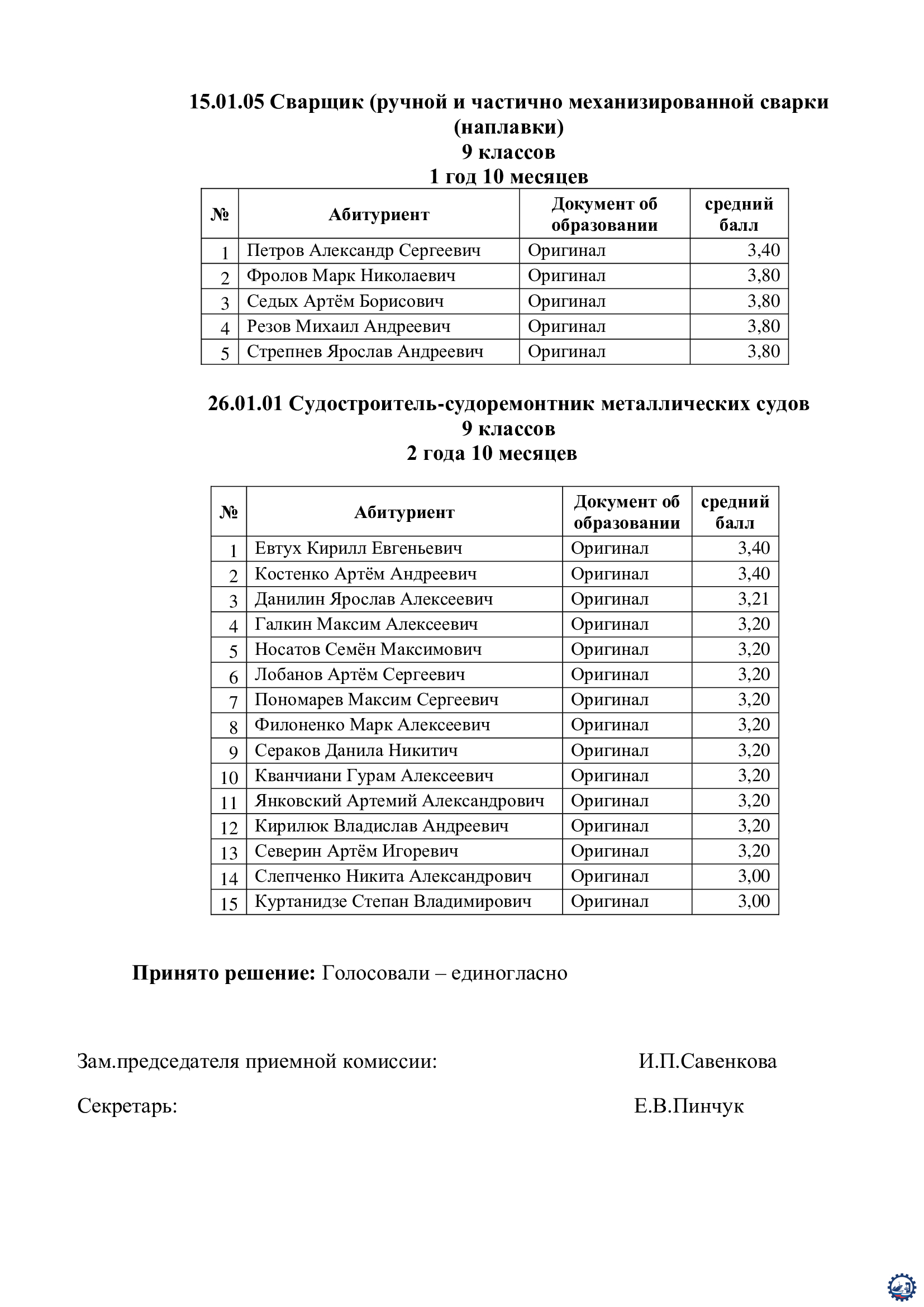 15.01.05 Сварщик (ручной и частично механизированной сварки (наплавки)
9 классов
1 год 10 месяцев

| № | Абитуриент | Документ об образовании | средний балл |
|---|---|---|---|
| 1 | Петров Александр Сергеевич | Оригинал | 3,40 |
| 2 | Фролов Марк Николаевич | Оригинал | 3,80 |
| 3 | Седых Артём Борисович | Оригинал | 3,80 |
| 4 | Резов Михаил Андреевич | Оригинал | 3,80 |
| 5 | Стрепнев Ярослав Андреевич | Оригинал | 3,80 |

26.01.01 Судостроитель-судоремонтник металлических судов
9 классов
2 года 10 месяцев

| № | Абитуриент | Документ об образовании | средний балл |
|---|---|---|---|
| 1 | Евтух Кирилл Евгеньевич | Оригинал | 3,40 |
| 2 | Костенко Артём Андреевич | Оригинал | 3,40 |
| 3 | Данилин Ярослав Алексеевич | Оригинал | 3,21 |
| 4 | Галкин Максим Алексеевич | Оригинал | 3,20 |
| 5 | Носатов Семён Максимович | Оригинал | 3,20 |
| 6 | Лобанов Артём Сергеевич | Оригинал | 3,20 |
| 7 | Пономарев Максим Сергеевич | Оригинал | 3,20 |
| 8 | Филоненко Марк Алексеевич | Оригинал | 3,20 |
| 9 | Сераков Данила Никитич | Оригинал | 3,20 |
| 10 | Кванчиани Гурам Алексеевич | Оригинал | 3,20 |
| 11 | Янковский Артемий Александрович | Оригинал | 3,20 |
| 12 | Кирилюк Владислав Андреевич | Оригинал | 3,20 |
| 13 | Северин Артём Игоревич | Оригинал | 3,20 |
| 14 | Слепченко Никита Александрович | Оригинал | 3,00 |
| 15 | Куртанидзе Степан Владимирович | Оригинал | 3,00 |

Принято решение: Голосовали – единогласно

Зам.председателя приемной комиссии: И.П.Савенкова

Секретарь: Е.В.Пинчук